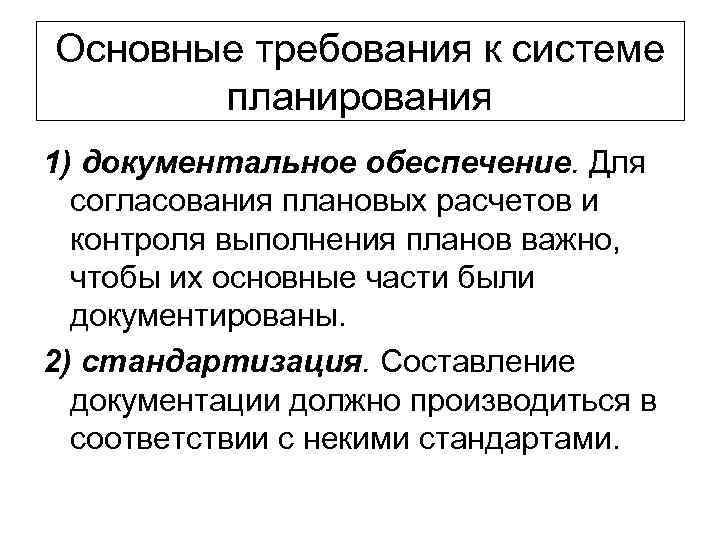 Основные требования к системе планирования

1) документальное обеспечение. Для согласования плановых расчетов и контроля выполнения планов важно, чтобы их основные части были документированы.

2) стандартизация. Составление документации должно производиться в соответствии с некими стандартами.